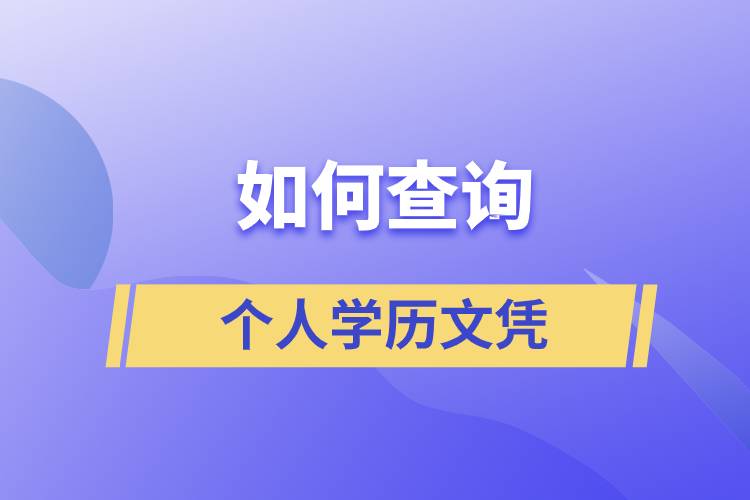 如何查询

个人学历文凭